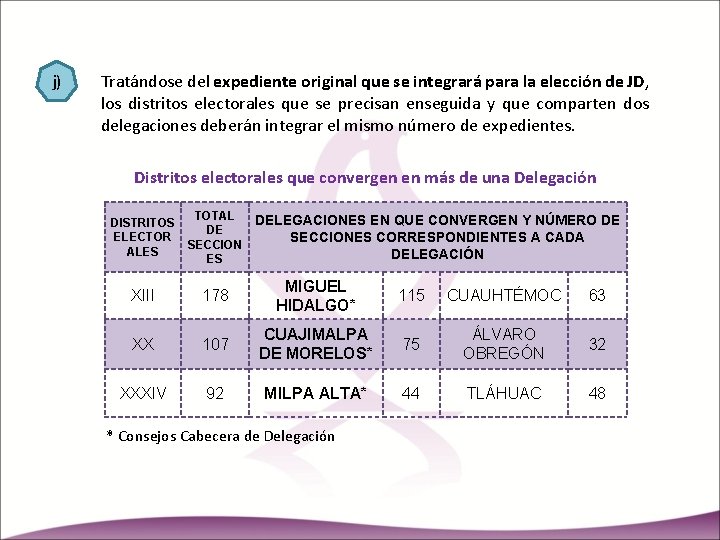 j)

Tratándose del expediente original que se integrará para la elección de JD, los distritos electorales que se precisan enseguida y que comparten dos delegaciones deberán integrar el mismo número de expedientes.

Distritos electorales que convergen en más de una Delegación

| DISTRITOS ELECTORALES | TOTAL DE SECCIONES | DELEGACIONES EN QUE CONVERGEN Y NÚMERO DE SECCIONES CORRESPONDIENTES A CADA DELEGACIÓN | | | |
|---|---|---|---|---|---|
| XIII | 178 | MIGUEL HIDALGO* | 115 | CUAUHTÉMOC | 63 |
| XX | 107 | CUAJIMALPA DE MORELOS* | 75 | ÁLVARO OBREGÓN | 32 |
| XXXIV | 92 | MILPA ALTA* | 44 | TLÁHUAC | 48 |

* Consejos Cabecera de Delegación